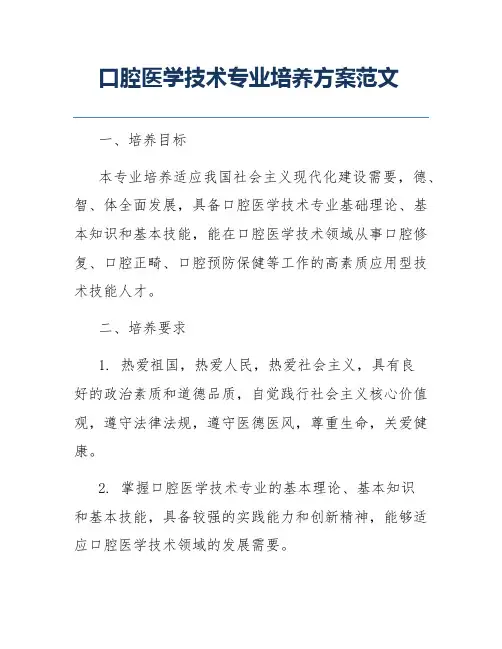 口腔医学技术专业培养方案范文

一、培养目标

本专业培养适应我国社会主义现代化建设需要，德、智、体全面发展，具备口腔医学技术专业基础理论、基本知识和基本技能，能在口腔医学技术领域从事口腔修复、口腔正畸、口腔预防保健等工作的高素质应用型技术技能人才。

二、培养要求

1. 热爱祖国，热爱人民，热爱社会主义，具有良好的政治素质和道德品质，自觉践行社会主义核心价值观，遵守法律法规，遵守医德医风，尊重生命，关爱健康。

2. 掌握口腔医学技术专业的基本理论、基本知识和基本技能，具备较强的实践能力和创新精神，能够适应口腔医学技术领域的发展需要。